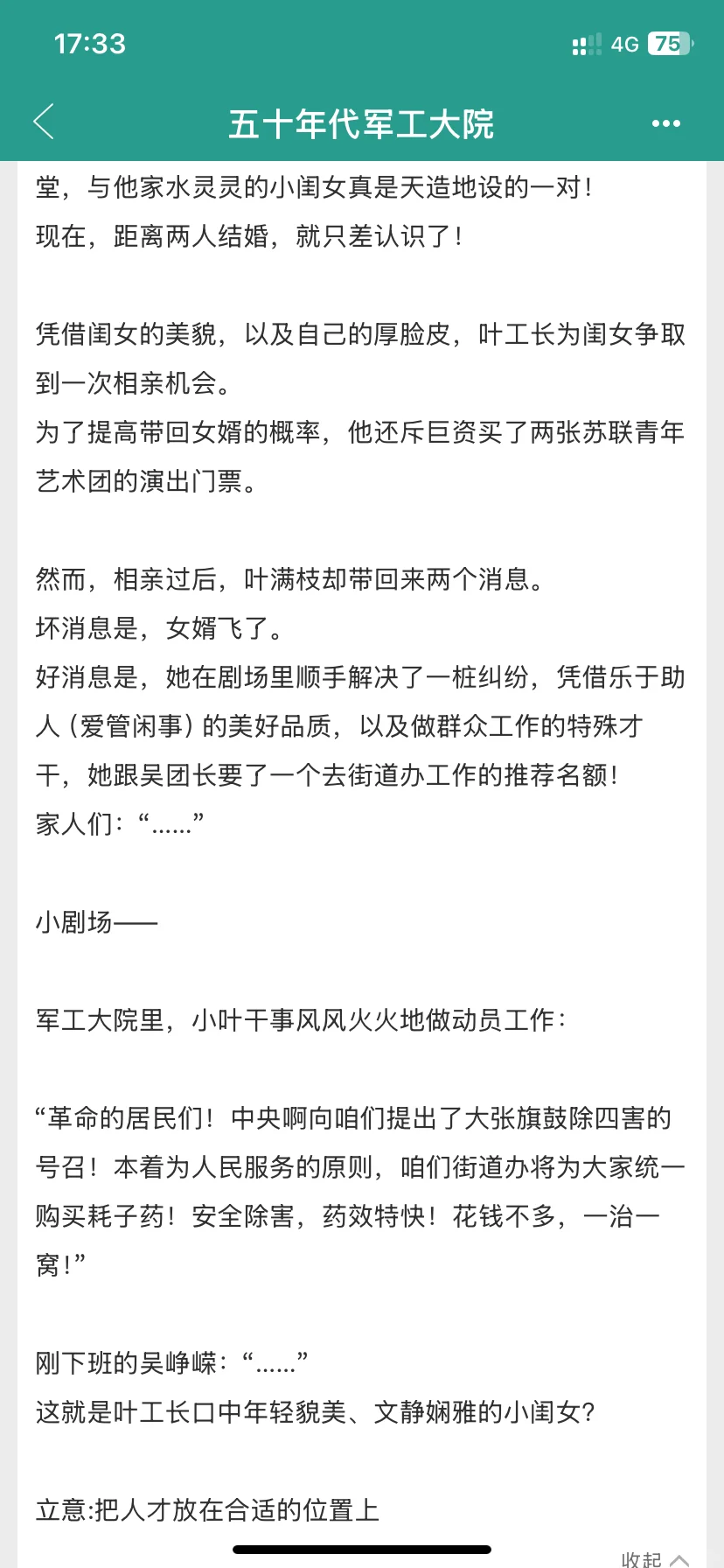 17:33

4G 75

五十年代军工大院

堂，与他家水灵灵的小闺女真是天造地设的一对！
现在，距离两人结婚，就只差认识了！

凭借闺女的美貌，以及自己的厚脸皮，叶工长为闺女争取到一次相亲机会。
为了提高带回女婿的概率，他还斥巨资买了两张苏联青年艺术团的演出门票。

然而，相亲过后，叶满枝却带回来两个消息。
坏消息是，女婿飞了。
好消息是，她在剧场里顺手解决了一桩纠纷，凭借乐于助人（爱管闲事）的美好品质，以及做群众工作的特殊才干，她跟吴团长要了一个去街道办工作的推荐名额！
家人们：“……”

小剧场——

军工大院里，小叶干事风风火火地做动员工作：

“革命的居民们！中央啊向咱们提出了大张旗鼓除四害的号召！本着为人民服务的原则，咱们街道办将为大家统一购买耗子药！安全除害，药效特快！花钱不多，一治一窝！”

刚下班的吴峥嵘：“……”
这就是叶工长口中年轻貌美、文静娴雅的小闺女？

立意:把人才放在合适的位置上

收起